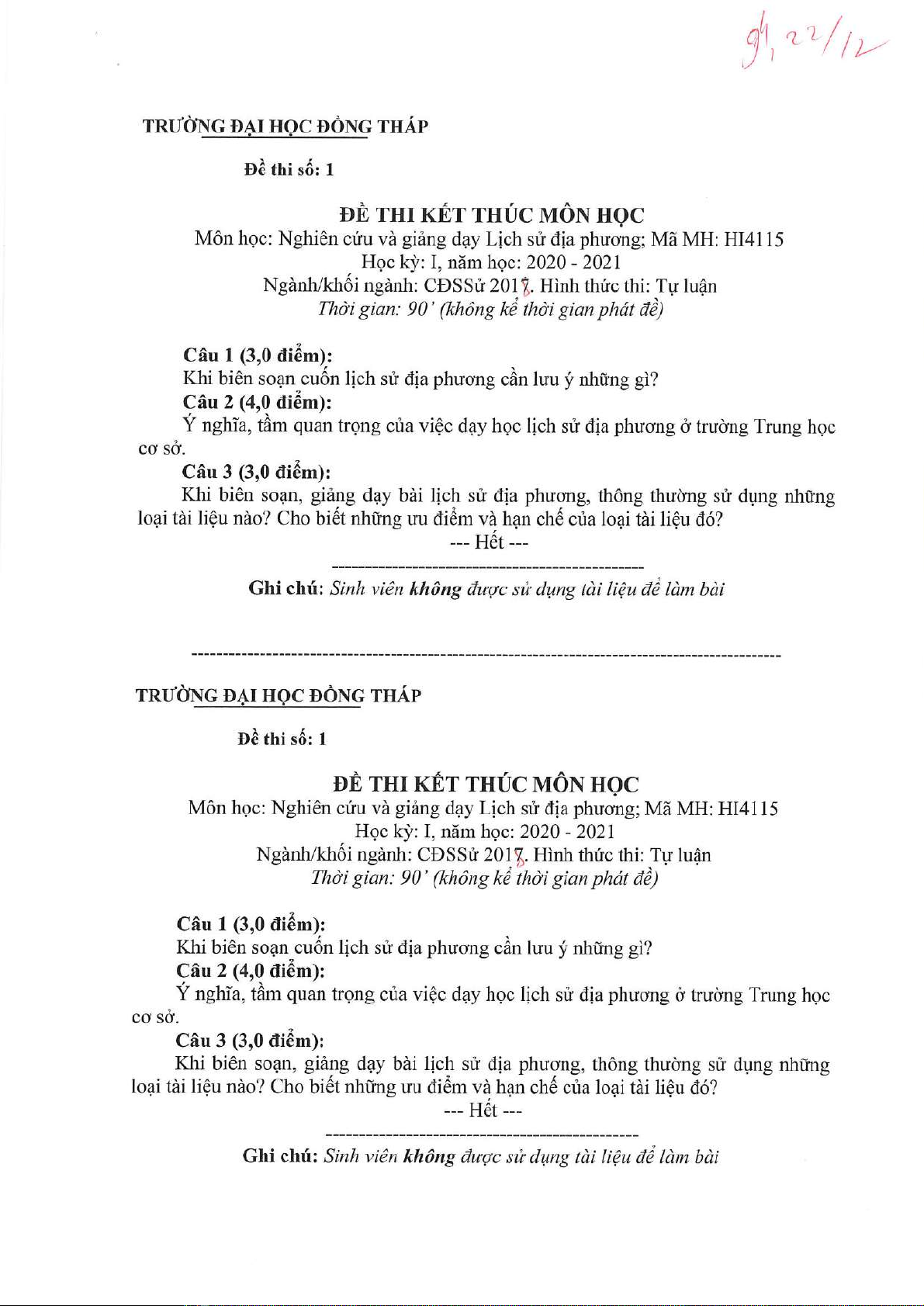 9h, 22/12

TRƯỜNG ĐẠI HỌC ĐỒNG THÁP

Đề thi số: 1

ĐỀ THI KẾT THÚC MÔN HỌC
Môn học: Nghiên cứu và giảng dạy Lịch sử địa phương; Mã MH: HI4115
Học kỳ: I, năm học: 2020 - 2021
Ngành/khối ngành: CĐSSử 2017. Hình thức thi: Tự luận
Thời gian: 90' (không kể thời gian phát đề)

Câu 1 (3,0 điểm):
Khi biên soạn cuốn lịch sử địa phương cần lưu ý những gì?
Câu 2 (4,0 điểm):
Ý nghĩa, tầm quan trọng của việc dạy học lịch sử địa phương ở trường Trung học cơ sở.
Câu 3 (3,0 điểm):
Khi biên soạn, giảng dạy bài lịch sử địa phương, thông thường sử dụng những loại tài liệu nào? Cho biết những ưu điểm và hạn chế của loại tài liệu đó?
--- Hết ---

Ghi chú: Sinh viên không được sử dụng tài liệu để làm bài

TRƯỜNG ĐẠI HỌC ĐỒNG THÁP

Đề thi số: 1

ĐỀ THI KẾT THÚC MÔN HỌC
Môn học: Nghiên cứu và giảng dạy Lịch sử địa phương; Mã MH: HI4115
Học kỳ: I, năm học: 2020 - 2021
Ngành/khối ngành: CĐSSử 2017. Hình thức thi: Tự luận
Thời gian: 90' (không kể thời gian phát đề)

Câu 1 (3,0 điểm):
Khi biên soạn cuốn lịch sử địa phương cần lưu ý những gì?
Câu 2 (4,0 điểm):
Ý nghĩa, tầm quan trọng của việc dạy học lịch sử địa phương ở trường Trung học cơ sở.
Câu 3 (3,0 điểm):
Khi biên soạn, giảng dạy bài lịch sử địa phương, thông thường sử dụng những loại tài liệu nào? Cho biết những ưu điểm và hạn chế của loại tài liệu đó?
--- Hết ---

Ghi chú: Sinh viên không được sử dụng tài liệu để làm bài